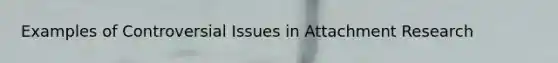 Examples of Controversial Issues in Attachment Research